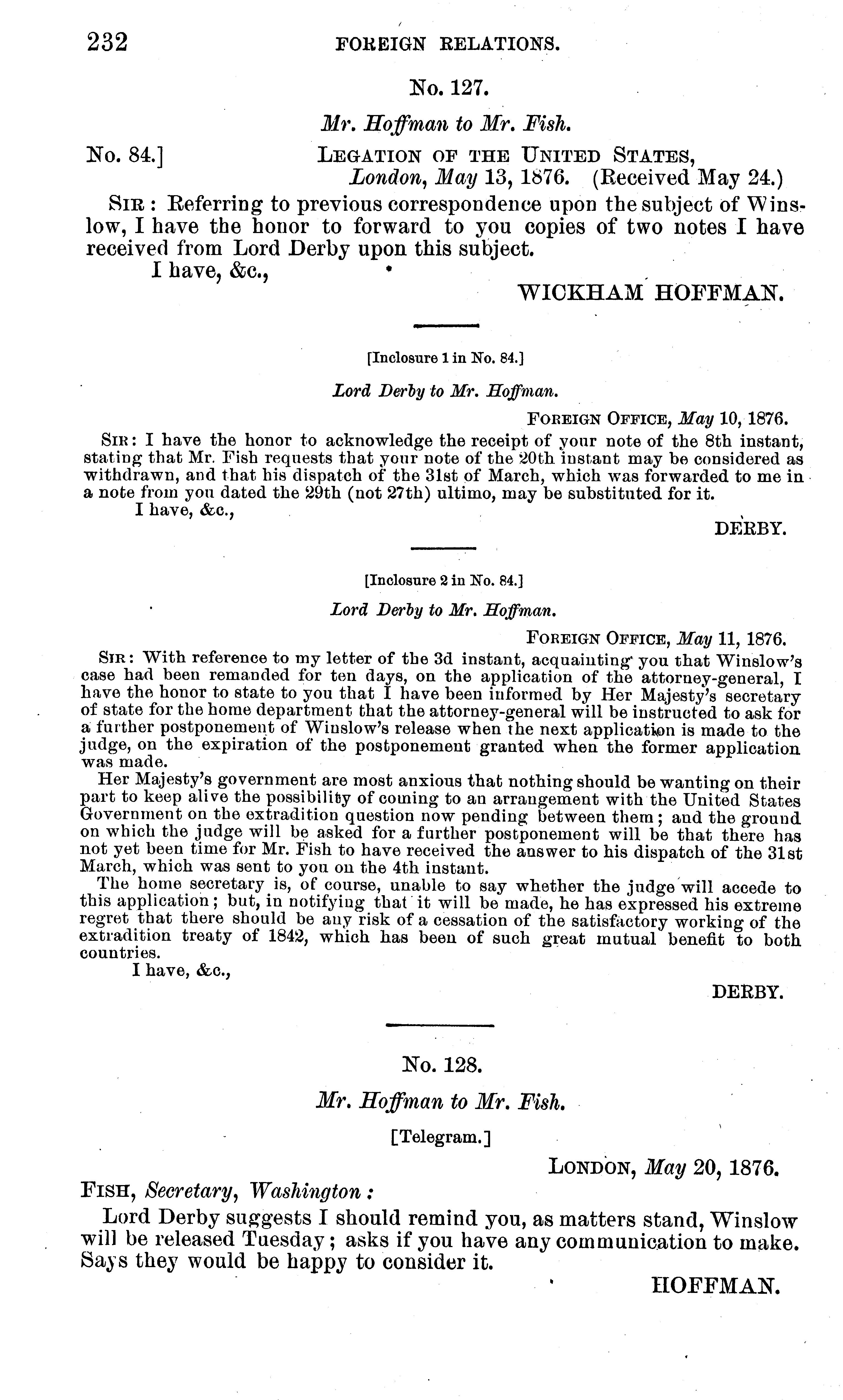 232 FOREIGN RELATIONS.

No. 127.

Mr. Hoffman to Mr. Fish.

No. 84.] LEGATION OF THE UNITED STATES, London, May 13, 1876. (Received May 24.)

SIR: Referring to previous correspondence upon the subject of Winslow, I have the honor to forward to you copies of two notes I have received from Lord Derby upon this subject.

I have, &c.,

WICKHAM HOFFMAN.

[Inclosure 1 in No. 84.]

Lord Derby to Mr. Hoffman.

FOREIGN OFFICE, May 10, 1876.

SIR: I have the honor to acknowledge the receipt of your note of the 8th instant, stating that Mr. Fish requests that your note of the 20th instant may be considered as withdrawn, and that his dispatch of the 31st of March, which was forwarded to me in a note from you dated the 29th (not 27th) ultimo, may be substituted for it.

I have, &c.,

DERBY.

[Inclosure 2 in No. 84.]

Lord Derby to Mr. Hoffman.

FOREIGN OFFICE, May 11, 1876.

SIR: With reference to my letter of the 3d instant, acquainting you that Winslow's case had been remanded for ten days, on the application of the attorney-general, I have the honor to state to you that I have been informed by Her Majesty's secretary of state for the home department that the attorney-general will be instructed to ask for a further postponement of Winslow's release when the next application is made to the judge, on the expiration of the postponement granted when the former application was made.

Her Majesty's government are most anxious that nothing should be wanting on their part to keep alive the possibility of coming to an arrangement with the United States Government on the extradition question now pending between them; and the ground on which the judge will be asked for a further postponement will be that there has not yet been time for Mr. Fish to have received the answer to his dispatch of the 31st March, which was sent to you on the 4th instant.

The home secretary is, of course, unable to say whether the judge will accede to this application; but, in notifying that it will be made, he has expressed his extreme regret that there should be any risk of a cessation of the satisfactory working of the extradition treaty of 1842, which has been of such great mutual benefit to both countries.

I have, &c.,

DERBY.

No. 128.

Mr. Hoffman to Mr. Fish.

[Telegram.]

LONDON, May 20, 1876.

FISH, Secretary, Washington:

Lord Derby suggests I should remind you, as matters stand, Winslow will be released Tuesday; asks if you have any communication to make. Says they would be happy to consider it.

HOFFMAN.